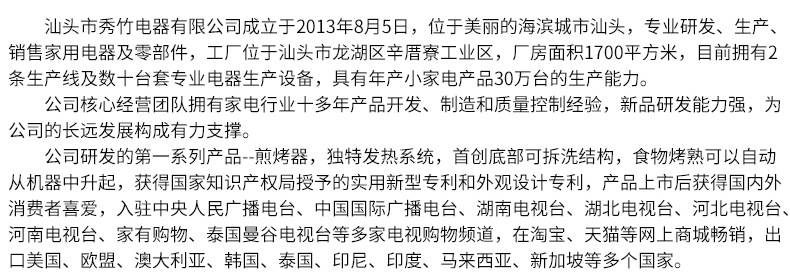 汕头市秀竹电器有限公司成立于2013年8月5日，位于美丽的海滨城市汕头，专业研发、生产、销售家用电器及零部件，工厂位于汕头市龙湖区辛厝寮工业区，厂房面积1700平方米，目前拥有2条生产线及数十台套专业电器生产设备，具有年产小家电产品30万台的生产能力。

公司核心经营团队拥有家电行业十多年产品开发、制造和质量控制经验，新品研发能力强，为公司的长远发展构成有力支撑。

公司研发的第一系列产品--煎烤器，独特发热系统，首创底部可拆洗结构，食物烤熟可以自动从机器中升起，获得国家知识产权局授予的实用新型专利和外观设计专利，产品上市后获得国内外消费者喜爱，入驻中央人民广播电台、中国国际广播电台、湖南电视台、湖北电视台、河北电视台、河南电视台、家有购物、泰国曼谷电视台等多家电视购物频道，在淘宝、天猫等网上商城畅销，出口美国、欧盟、澳大利亚、韩国、泰国、印尼、印度、马来西亚、新加坡等多个国家。